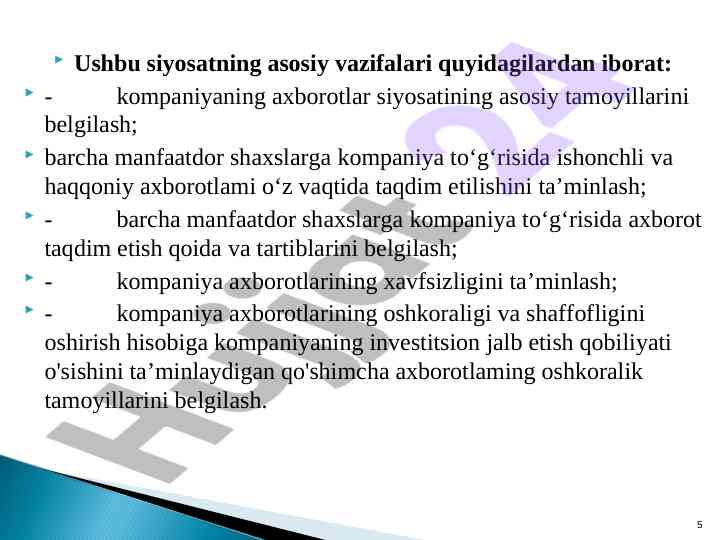 Ushbu siyosatning asosiy vazifalari quyidagilardan iborat:

- kompaniyaning axborotlar siyosatining asosiy tamoyillarini belgilash;

barcha manfaatdor shaxslarga kompaniya to‘g‘risida ishonchli va haqqoniy axborotlami o‘z vaqtida taqdim etilishini ta’minlash;

- barcha manfaatdor shaxslarga kompaniya to‘g‘risida axborot taqdim etish qoida va tartiblarini belgilash;

- kompaniya axborotlarining xavfsizligini ta’minlash;

- kompaniya axborotlarining oshkoraligi va shaffofligini oshirish hisobiga kompaniyaning investitsion jalb etish qobiliyati o'sishini ta’minlaydigan qo'shimcha axborotlaming oshkoralik tamoyillarini belgilash.

Hujjat24

5